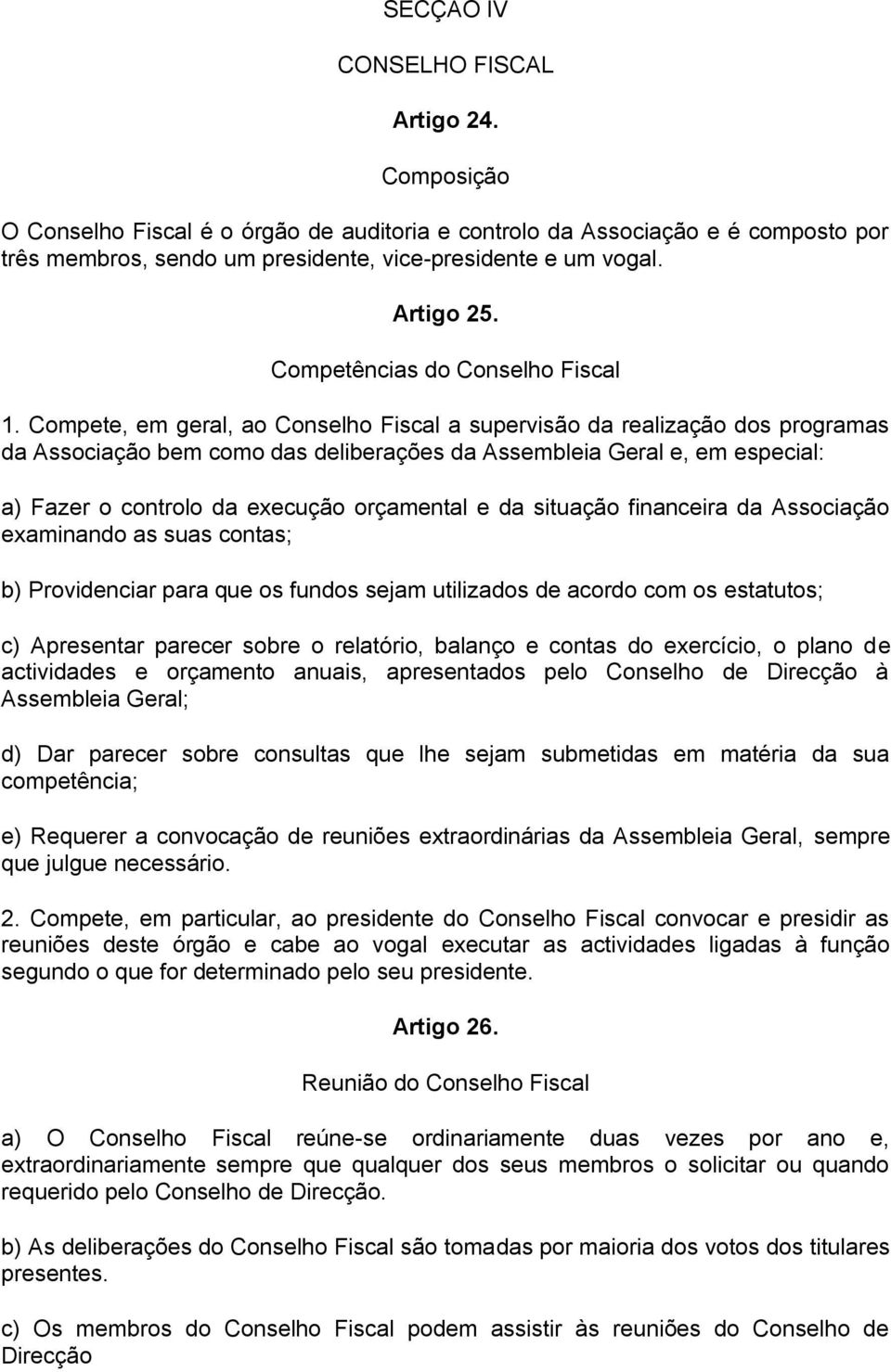 SECÇÃO IV

CONSELHO FISCAL

Artigo 24.

Composição

O Conselho Fiscal é o órgão de auditoria e controlo da Associação e é composto por três membros, sendo um presidente, vice-presidente e um vogal.

Artigo 25.

Competências do Conselho Fiscal

1. Compete, em geral, ao Conselho Fiscal a supervisão da realização dos programas da Associação bem como das deliberações da Assembleia Geral e, em especial:

a) Fazer o controlo da execução orçamental e da situação financeira da Associação examinando as suas contas;

b) Providenciar para que os fundos sejam utilizados de acordo com os estatutos;

c) Apresentar parecer sobre o relatório, balanço e contas do exercício, o plano de actividades e orçamento anuais, apresentados pelo Conselho de Direcção à Assembleia Geral;

d) Dar parecer sobre consultas que lhe sejam submetidas em matéria da sua competência;

e) Requerer a convocação de reuniões extraordinárias da Assembleia Geral, sempre que julgue necessário.

2. Compete, em particular, ao presidente do Conselho Fiscal convocar e presidir as reuniões deste órgão e cabe ao vogal executar as actividades ligadas à função segundo o que for determinado pelo seu presidente.

Artigo 26.

Reunião do Conselho Fiscal

a) O Conselho Fiscal reúne-se ordinariamente duas vezes por ano e, extraordinariamente sempre que qualquer dos seus membros o solicitar ou quando requerido pelo Conselho de Direcção.

b) As deliberações do Conselho Fiscal são tomadas por maioria dos votos dos titulares presentes.

c) Os membros do Conselho Fiscal podem assistir às reuniões do Conselho de Direcção